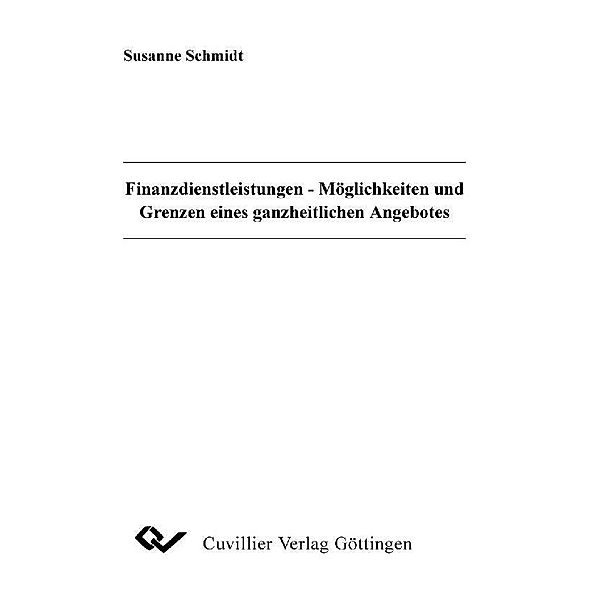 Susanne Schmidt

Finanzdienstleistungen - Möglichkeiten und Grenzen eines ganzheitlichen Angebotes

Cuvillier Verlag Göttingen